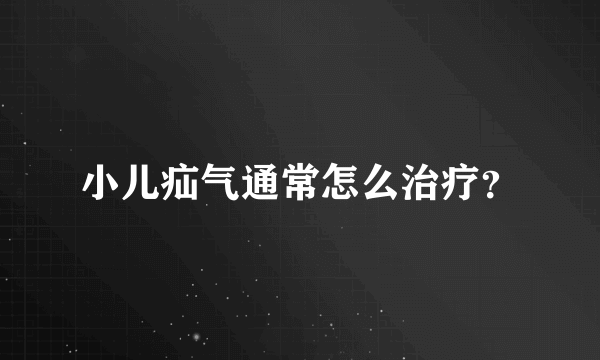 小儿疝气通常怎么治疗？